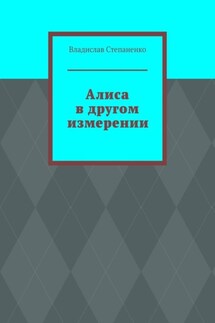 Владислав Степаненко

Алиса в другом измерении